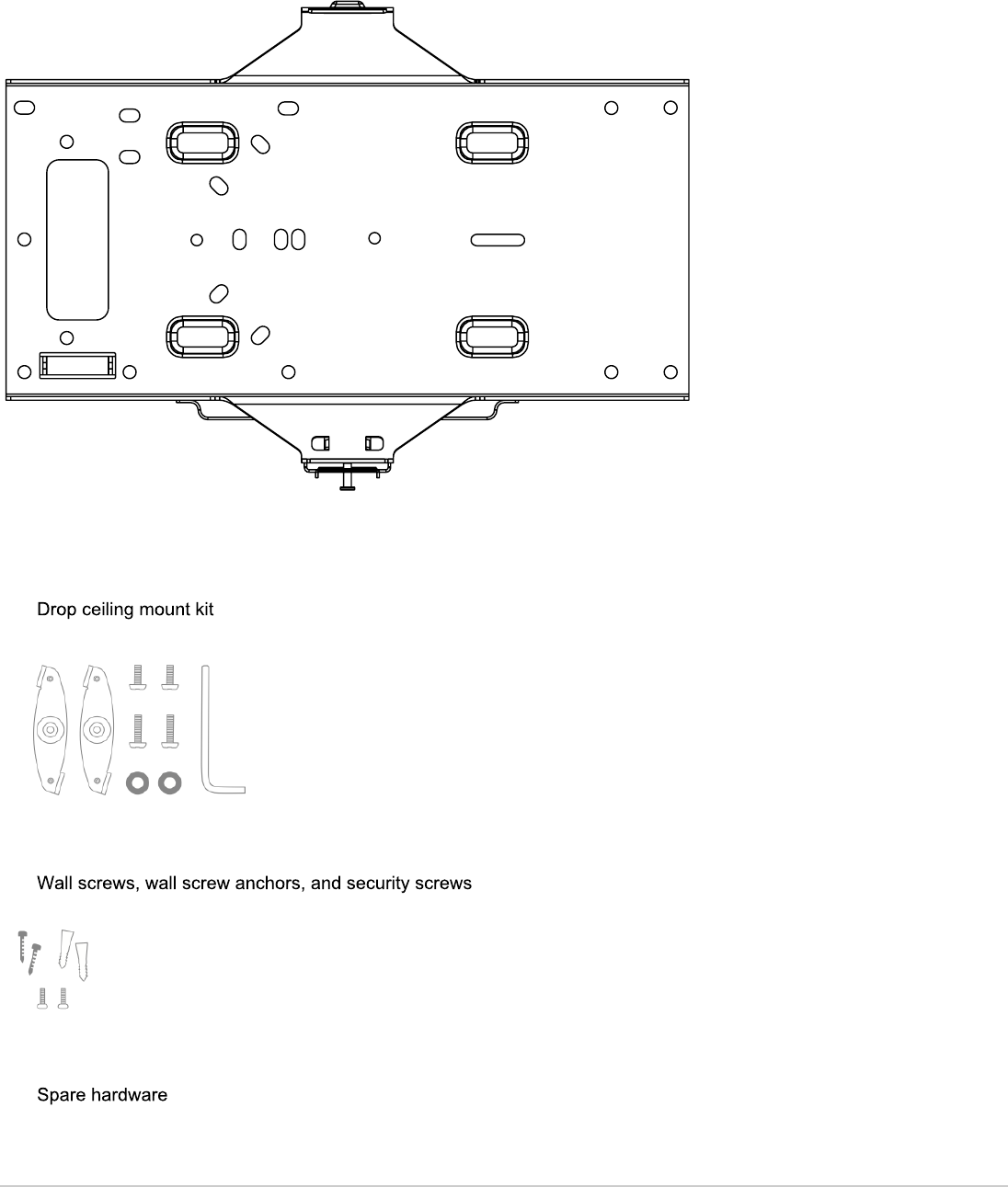 Drop ceiling mount kit

Wall screws, wall screw anchors, and security screws

Spare hardware